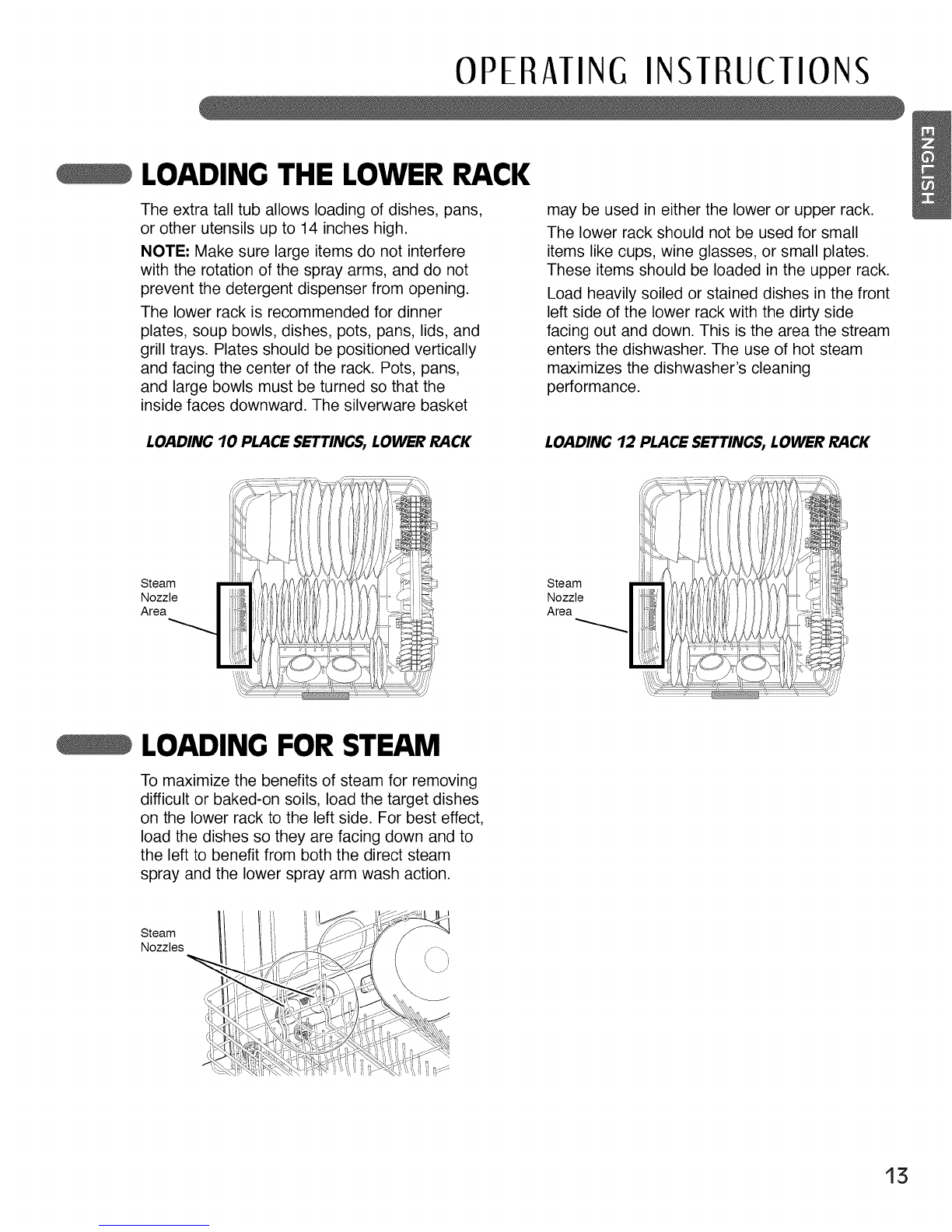 OPERATING INSTRUCTIONS

ENGLISH

LOADING THE LOWER RACK

The extra tall tub allows loading of dishes, pans, or other utensils up to 14 inches high.

NOTE: Make sure large items do not interfere with the rotation of the spray arms, and do not prevent the detergent dispenser from opening.

The lower rack is recommended for dinner plates, soup bowls, dishes, pots, pans, lids, and grill trays. Plates should be positioned vertically and facing the center of the rack. Pots, pans, and large bowls must be turned so that the inside faces downward. The silverware basket may be used in either the lower or upper rack.

The lower rack should not be used for small items like cups, wine glasses, or small plates. These items should be loaded in the upper rack.

Load heavily soiled or stained dishes in the front left side of the lower rack with the dirty side facing out and down. This is the area the stream enters the dishwasher. The use of hot steam maximizes the dishwasher's cleaning performance.

LOADING 10 PLACE SETTINGS, LOWER RACK

Steam Nozzle Area

LOADING 12 PLACE SETTINGS, LOWER RACK

Steam Nozzle Area

LOADING FOR STEAM

To maximize the benefits of steam for removing difficult or baked-on soils, load the target dishes on the lower rack to the left side. For best effect, load the dishes so they are facing down and to the left to benefit from both the direct steam spray and the lower spray arm wash action.

Steam Nozzles

13